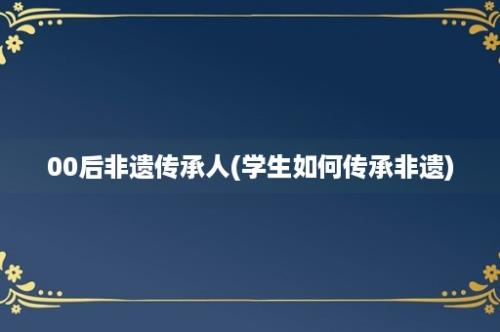 00后非遗传承人(学生如何传承非遗)